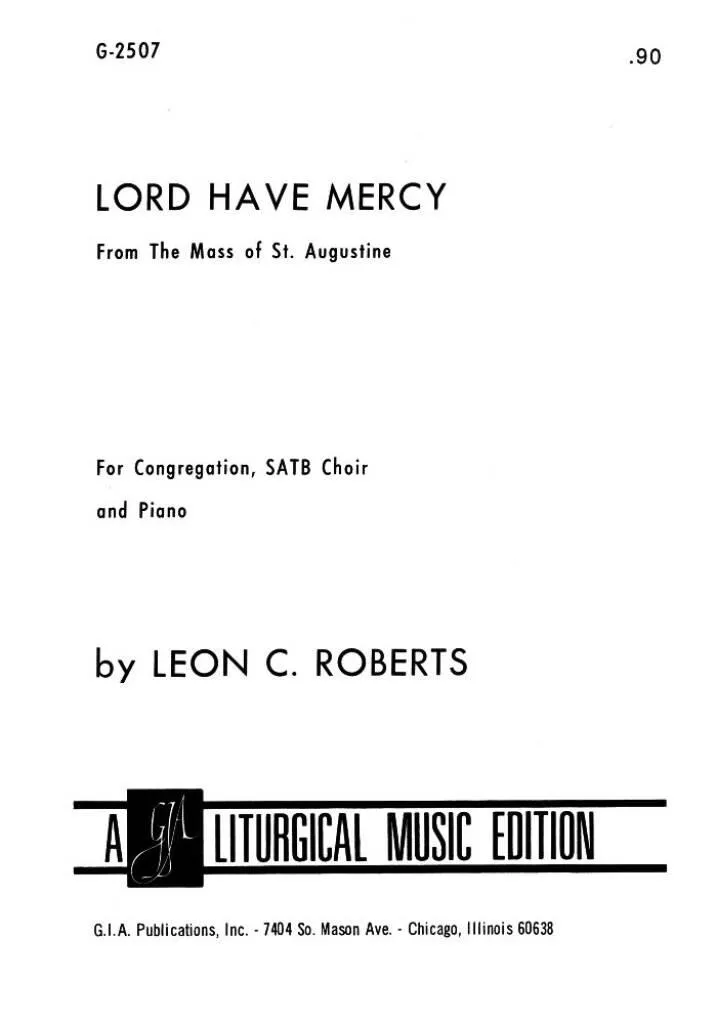 G-2507

.90

LORD HAVE MERCY

From The Mass of St. Augustine

For Congregation, SATB Choir and Piano

by LEON C. ROBERTS

A GIA LITURGICAL MUSIC EDITION

G.I.A. Publications, Inc. - 7404 So. Mason Ave. - Chicago, Illinois 60638